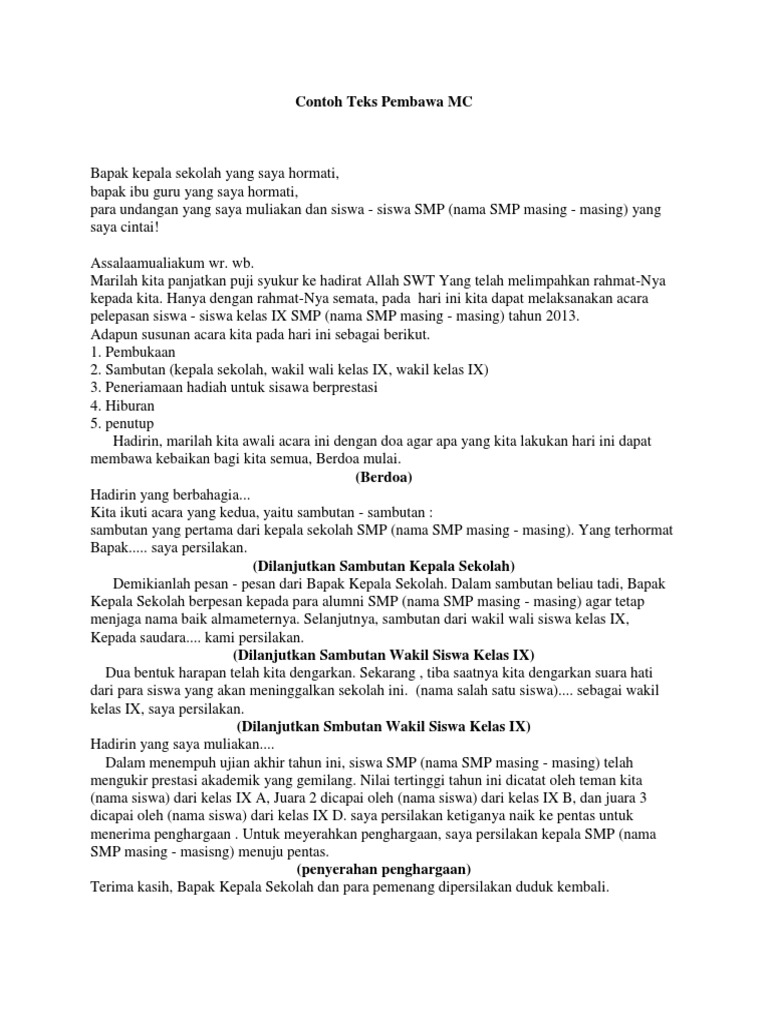 Contoh Teks Pembawa MC

Bapak kepala sekolah yang saya hormati,
bapak ibu guru yang saya hormati,
para undangan yang saya muliakan dan siswa - siswa SMP (nama SMP masing - masing) yang saya cintai!

Assalaamualiakum wr. wb.
Marilah kita panjatkan puji syukur ke hadirat Allah SWT Yang telah melimpahkan rahmat-Nya kepada kita. Hanya dengan rahmat-Nya semata, pada hari ini kita dapat melaksanakan acara pelepasan siswa - siswa kelas IX SMP (nama SMP masing - masing) tahun 2013.
Adapun susunan acara kita pada hari ini sebagai berikut.
1. Pembukaan
2. Sambutan (kepala sekolah, wakil wali kelas IX, wakil kelas IX)
3. Peneriamaan hadiah untuk sisawa berprestasi
4. Hiburan
5. penutup
Hadirin, marilah kita awali acara ini dengan doa agar apa yang kita lakukan hari ini dapat membawa kebaikan bagi kita semua, Berdoa mulai.
(Berdoa)
Hadirin yang berbahagia...
Kita ikuti acara yang kedua, yaitu sambutan - sambutan :
sambutan yang pertama dari kepala sekolah SMP (nama SMP masing - masing). Yang terhormat Bapak..... saya persilakan.
(Dilanjutkan Sambutan Kepala Sekolah)
Demikianlah pesan - pesan dari Bapak Kepala Sekolah. Dalam sambutan beliau tadi, Bapak Kepala Sekolah berpesan kepada para alumni SMP (nama SMP masing - masing) agar tetap menjaga nama baik almameternya. Selanjutnya, sambutan dari wakil wali siswa kelas IX, Kepada saudara.... kami persilakan.
(Dilanjutkan Sambutan Wakil Siswa Kelas IX)
Dua bentuk harapan telah kita dengarkan. Sekarang , tiba saatnya kita dengarkan suara hati dari para siswa yang akan meninggalkan sekolah ini. (nama salah satu siswa).... sebagai wakil kelas IX, saya persilakan.
(Dilanjutkan Smbutan Wakil Siswa Kelas IX)
Hadirin yang saya muliakan....
Dalam menempuh ujian akhir tahun ini, siswa SMP (nama SMP masing - masing) telah mengukir prestasi akademik yang gemilang. Nilai tertinggi tahun ini dicatat oleh teman kita (nama siswa) dari kelas IX A, Juara 2 dicapai oleh (nama siswa) dari kelas IX B, dan juara 3 dicapai oleh (nama siswa) dari kelas IX D. saya persilakan ketiganya naik ke pentas untuk menerima penghargaan . Untuk meyerahkan penghargaan, saya persilakan kepala SMP (nama SMP masing - masisng) menuju pentas.
(penyerahan penghargaan)
Terima kasih, Bapak Kepala Sekolah dan para pemenang dipersilakan duduk kembali.